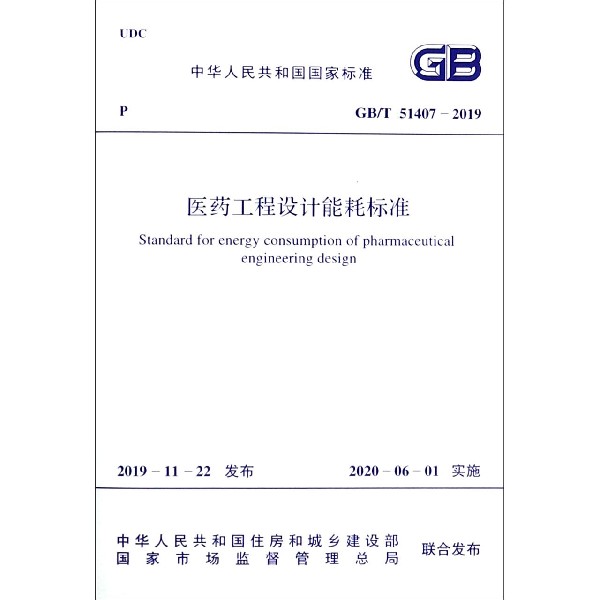 UDC

中华人民共和国国家标准

GB

P

GB/T 51407 – 2019

医药工程设计能耗标准

Standard for energy consumption of pharmaceutical engineering design

2019 – 11 – 22 发布

2020 – 06 – 01 实施

中华人民共和国住房和城乡建设部
国家市场监督管理总局

联合发布